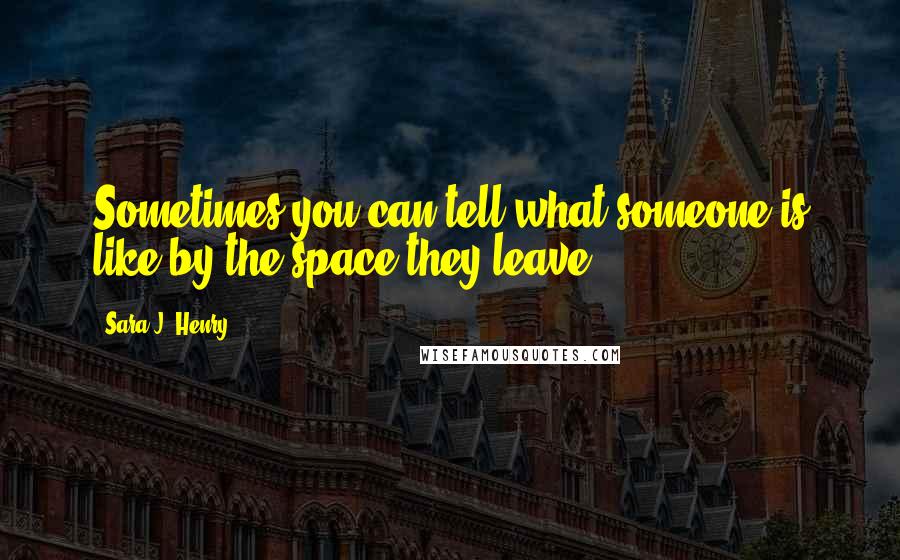 Sometimes you can tell what someone is like by the space they leave.

Sara J. Henry

WISEFAMOUSQUOTES.COM